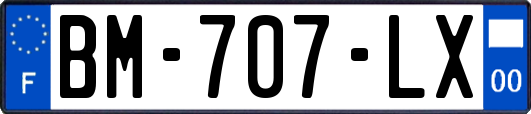 F

BM-707-LX

00